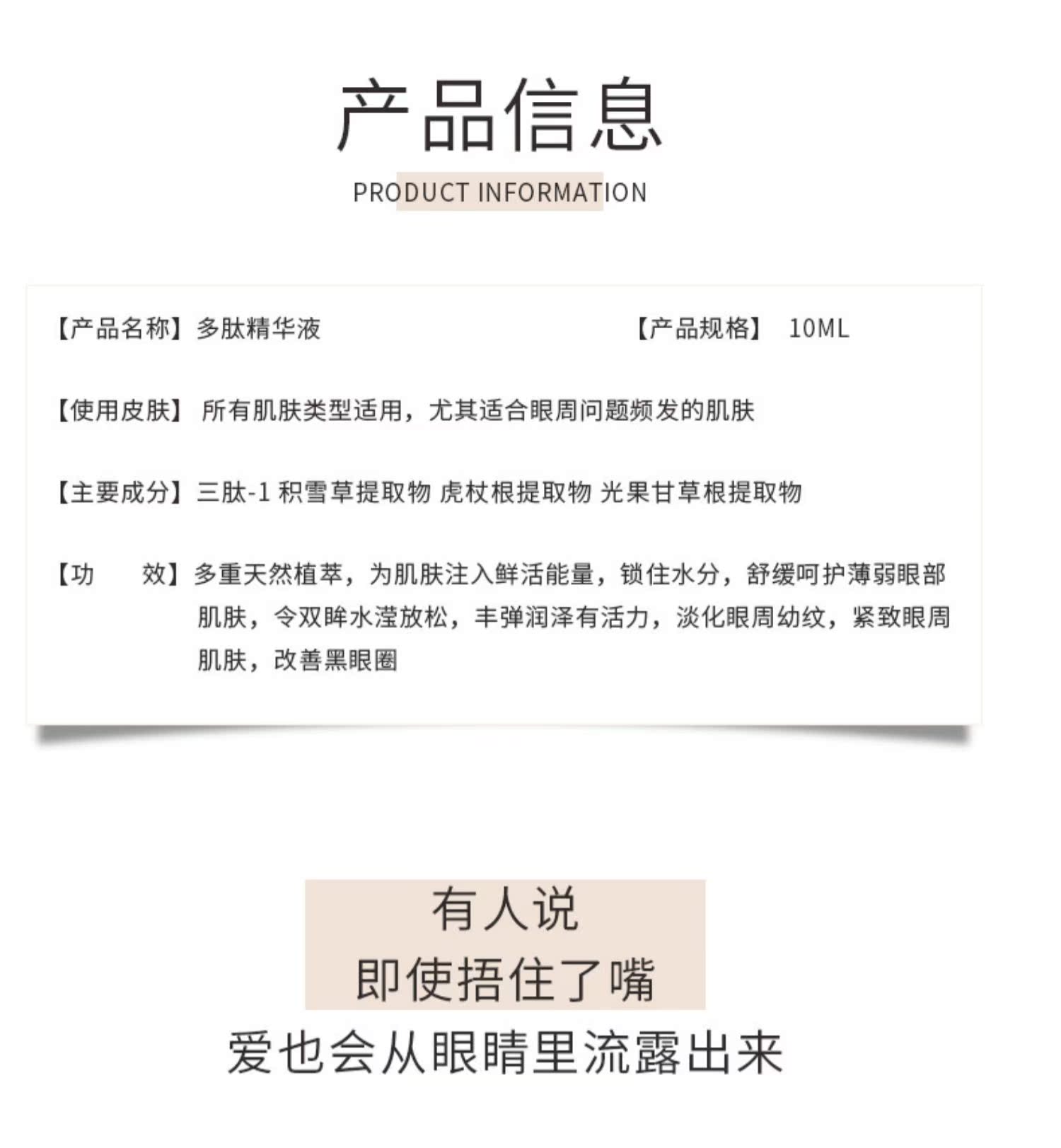 产品信息

PRODUCT INFORMATION

【产品名称】多肽精华液

【产品规格】 10ML

【使用皮肤】 所有肌肤类型适用，尤其适合眼周问题频发的肌肤

【主要成分】三肽-1 积雪草提取物 虎杖根提取物 光果甘草根提取物

【功　　效】多重天然植萃，为肌肤注入鲜活能量，锁住水分，舒缓呵护薄弱眼部肌肤，令双眸水滢放松，丰弹润泽有活力，淡化眼周幼纹，紧致眼周肌肤，改善黑眼圈

有人说
即使捂住了嘴
爱也会从眼睛里流露出来